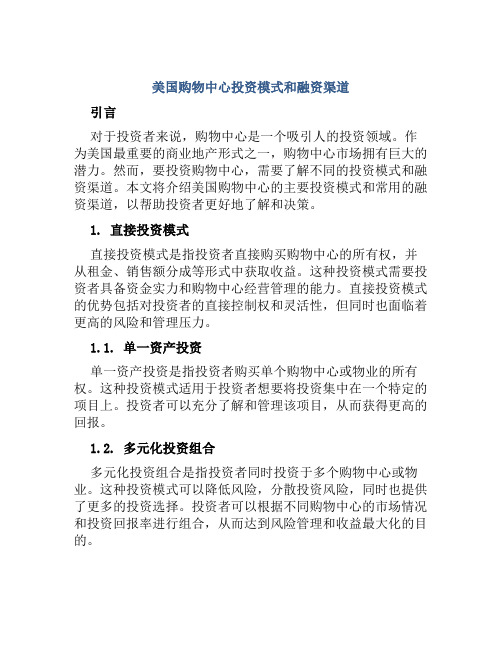 美国购物中心投资模式和融资渠道

引言

对于投资者来说，购物中心是一个吸引人的投资领域。作为美国最重要的商业地产形式之一，购物中心市场拥有巨大的潜力。然而，要投资购物中心，需要了解不同的投资模式和融资渠道。本文将介绍美国购物中心的主要投资模式和常用的融资渠道，以帮助投资者更好地了解和决策。

1. 直接投资模式

直接投资模式是指投资者直接购买购物中心的所有权，并从租金、销售额分成等形式中获取收益。这种投资模式需要投资者具备资金实力和购物中心经营管理的能力。直接投资模式的优势包括对投资者的直接控制权和灵活性，但同时也面临着更高的风险和管理压力。

1.1. 单一资产投资

单一资产投资是指投资者购买单个购物中心或物业的所有权。这种投资模式适用于投资者想要将投资集中在一个特定的项目上。投资者可以充分了解和管理该项目，从而获得更高的回报。

1.2. 多元化投资组合

多元化投资组合是指投资者同时投资于多个购物中心或物业。这种投资模式可以降低风险，分散投资风险，同时也提供了更多的投资选择。投资者可以根据不同购物中心的市场情况和投资回报率进行组合，从而达到风险管理和收益最大化的目的。